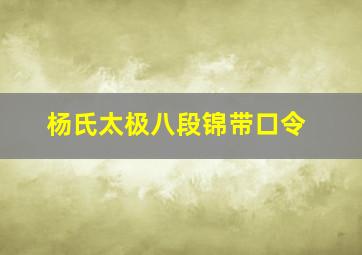 杨氏太极八段锦带口令